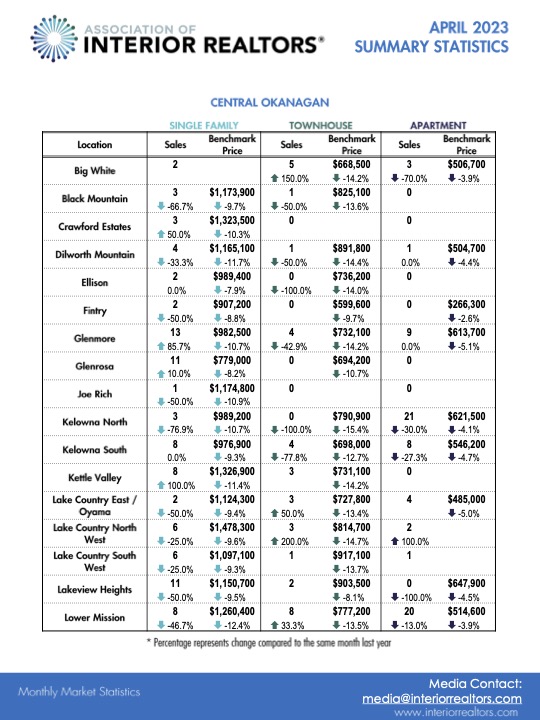 ASSOCIATION OF
INTERIOR REALTORS®

APRIL 2023
SUMMARY STATISTICS

CENTRAL OKANAGAN

| | SINGLE FAMILY | | TOWNHOUSE | | APARTMENT | |
|---|---|---|---|---|---|---|
| Location | Sales | Benchmark Price | Sales | Benchmark Price | Sales | Benchmark Price |
| Big White | 2 | | 5 150.0% | $668,500 -14.2% | 3 -70.0% | $506,700 -3.9% |
| Black Mountain | 3 -66.7% | $1,173,900 -9.7% | 1 -50.0% | $825,100 -13.6% | 0 | |
| Crawford Estates | 3 50.0% | $1,323,500 -10.3% | 0 | | 0 | |
| Dilworth Mountain | 4 -33.3% | $1,165,100 -11.7% | 1 -50.0% | $891,800 -14.4% | 1 0.0% | $504,700 -4.4% |
| Ellison | 2 0.0% | $989,400 -7.9% | 0 -100.0% | $736,200 -14.0% | 0 | |
| Fintry | 2 -50.0% | $907,200 -8.8% | 0 | $599,600 -9.7% | 0 | $266,300 -2.6% |
| Glenmore | 13 85.7% | $982,500 -10.7% | 4 -42.9% | $732,100 -14.2% | 9 0.0% | $613,700 -5.1% |
| Glenrosa | 11 10.0% | $779,000 -8.2% | 0 | $694,200 -10.7% | 0 | |
| Joe Rich | 1 -50.0% | $1,174,800 -10.9% | 0 | | 0 | |
| Kelowna North | 3 -76.9% | $989,200 -10.7% | 0 -100.0% | $790,900 -15.4% | 21 -30.0% | $621,500 -4.1% |
| Kelowna South | 8 0.0% | $976,900 -9.3% | 4 -77.8% | $698,000 -12.7% | 8 -27.3% | $546,200 -4.7% |
| Kettle Valley | 8 100.0% | $1,326,900 -11.4% | 3 | $731,100 -14.2% | 0 | |
| Lake Country East / Oyama | 2 -50.0% | $1,124,300 -9.4% | 3 50.0% | $727,800 -13.4% | 4 | $485,000 -5.0% |
| Lake Country North West | 6 -25.0% | $1,478,300 -9.6% | 3 200.0% | $814,700 -14.7% | 2 100.0% | |
| Lake Country South West | 6 -25.0% | $1,097,100 -9.3% | 1 | $917,100 -13.7% | 1 | |
| Lakeview Heights | 11 -50.0% | $1,150,700 -9.5% | 2 | $903,500 -8.1% | 0 -100.0% | $647,900 -4.5% |
| Lower Mission | 8 -46.7% | $1,260,400 -12.4% | 8 33.3% | $777,200 -13.5% | 20 -13.0% | $514,600 -3.9% |

* Percentage represents change compared to the same month last year

Monthly Market Statistics

Media Contact:
media@interiorrealtors.com
www.interiorrealtors.com